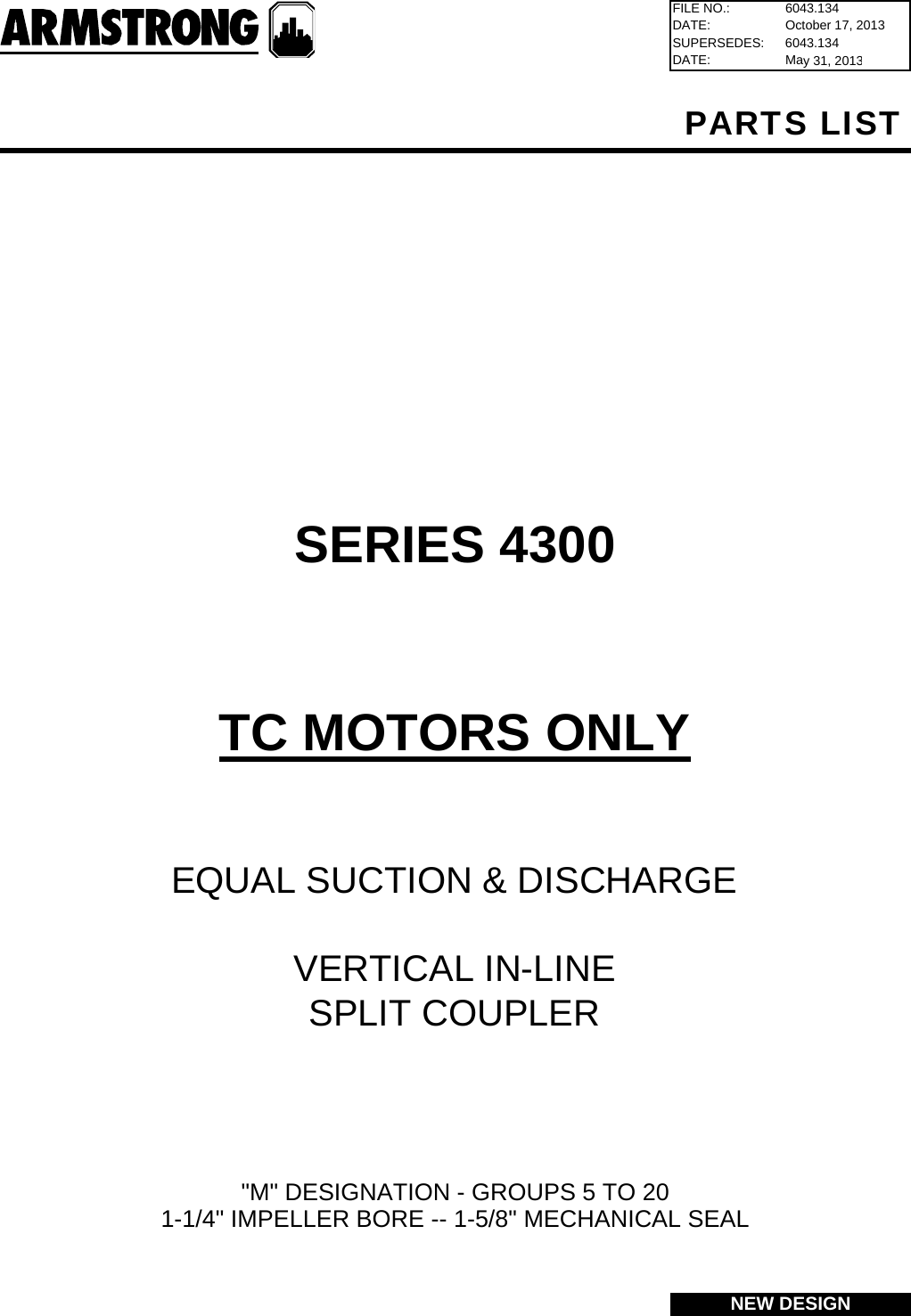 ARMSTRONG

| FILE NO.: | 6043.134 |
|---|---|
| DATE: | October 17, 2013 |
| SUPERSEDES: | 6043.134 |
| DATE: | May 31, 2013 |

PARTS LIST

SERIES 4300

TC MOTORS ONLY

EQUAL SUCTION & DISCHARGE

VERTICAL IN-LINE
SPLIT COUPLER

"M" DESIGNATION - GROUPS 5 TO 20
1-1/4" IMPELLER BORE -- 1-5/8" MECHANICAL SEAL

NEW DESIGN